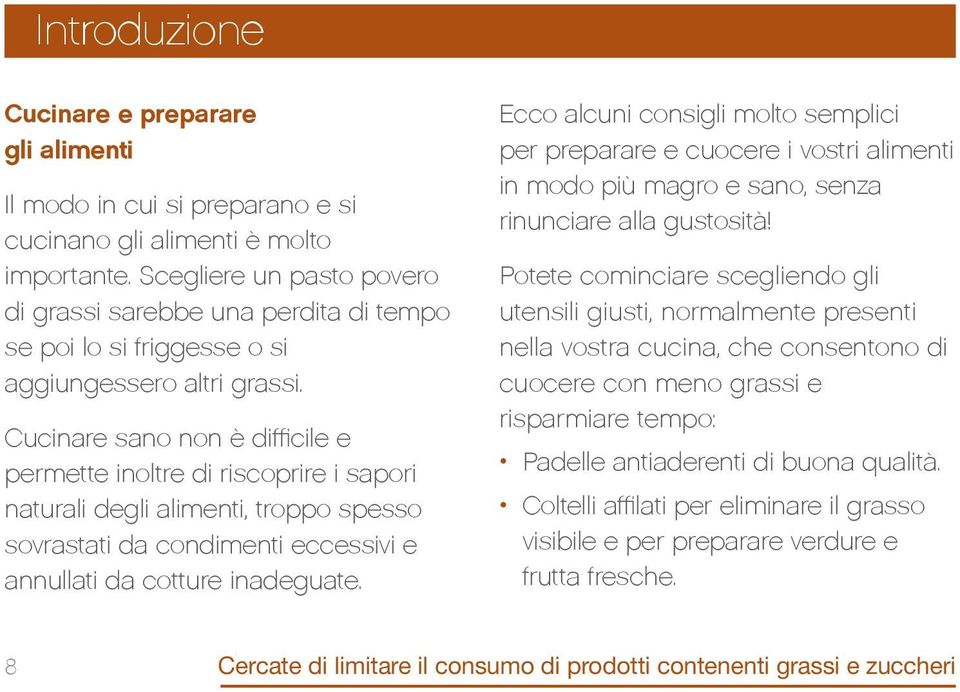 Introduzione

Cucinare e preparare gli alimenti

Il modo in cui si preparano e si cucinano gli alimenti è molto importante. Scegliere un pasto povero di grassi sarebbe una perdita di tempo se poi lo si friggesse o si aggiungessero altri grassi.

Cucinare sano non è difficile e permette inoltre di riscoprire i sapori naturali degli alimenti, troppo spesso sovrastati da condimenti eccessivi e annullati da cotture inadeguate.

Ecco alcuni consigli molto semplici per preparare e cuocere i vostri alimenti in modo più magro e sano, senza rinunciare alla gustosità!

Potete cominciare scegliendo gli utensili giusti, normalmente presenti nella vostra cucina, che consentono di cuocere con meno grassi e risparmiare tempo:

• Padelle antiaderenti di buona qualità.
• Coltelli affilati per eliminare il grasso visibile e per preparare verdure e frutta fresche.

8 Cercate di limitare il consumo di prodotti contenenti grassi e zuccheri